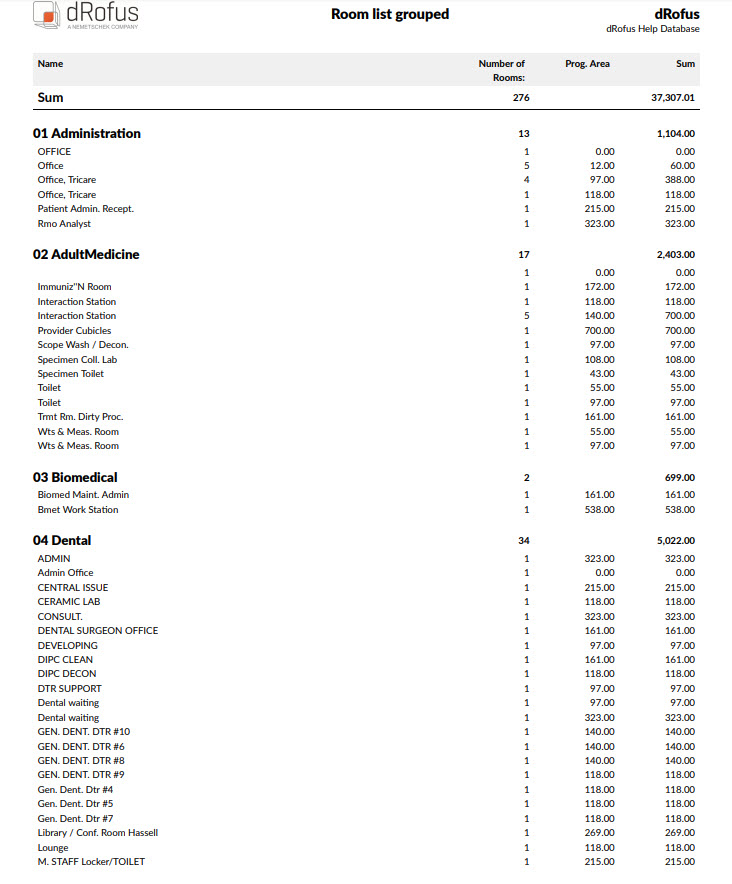 dRofus
A NEMETSCHEK COMPANY

Room list grouped

dRofus
dRofus Help Database

| Name | Number of Rooms: | Prog. Area | Sum |
|---|---|---|---|
| Sum | 276 | | 37,307.01 |
| 01 Administration | 13 | | 1,104.00 |
| OFFICE | 1 | 0.00 | 0.00 |
| Office | 5 | 12.00 | 60.00 |
| Office, Tricare | 4 | 97.00 | 388.00 |
| Office, Tricare | 1 | 118.00 | 118.00 |
| Patient Admin. Recept. | 1 | 215.00 | 215.00 |
| Rmo Analyst | 1 | 323.00 | 323.00 |
| 02 AdultMedicine | 17 | | 2,403.00 |
| | 1 | 0.00 | 0.00 |
| Immuniz"N Room | 1 | 172.00 | 172.00 |
| Interaction Station | 1 | 118.00 | 118.00 |
| Interaction Station | 5 | 140.00 | 700.00 |
| Provider Cubicles | 1 | 700.00 | 700.00 |
| Scope Wash / Decon. | 1 | 97.00 | 97.00 |
| Specimen Coll. Lab | 1 | 108.00 | 108.00 |
| Specimen Toilet | 1 | 43.00 | 43.00 |
| Toilet | 1 | 55.00 | 55.00 |
| Toilet | 1 | 97.00 | 97.00 |
| Trmt Rm. Dirty Proc. | 1 | 161.00 | 161.00 |
| Wts & Meas. Room | 1 | 55.00 | 55.00 |
| Wts & Meas. Room | 1 | 97.00 | 97.00 |
| 03 Biomedical | 2 | | 699.00 |
| Biomed Maint. Admin | 1 | 161.00 | 161.00 |
| Bmet Work Station | 1 | 538.00 | 538.00 |
| 04 Dental | 34 | | 5,022.00 |
| ADMIN | 1 | 323.00 | 323.00 |
| Admin Office | 1 | 0.00 | 0.00 |
| CENTRAL ISSUE | 1 | 215.00 | 215.00 |
| CERAMIC LAB | 1 | 118.00 | 118.00 |
| CONSULT. | 1 | 323.00 | 323.00 |
| DENTAL SURGEON OFFICE | 1 | 161.00 | 161.00 |
| DEVELOPING | 1 | 97.00 | 97.00 |
| DIPC CLEAN | 1 | 161.00 | 161.00 |
| DIPC DECON | 1 | 118.00 | 118.00 |
| DTR SUPPORT | 1 | 97.00 | 97.00 |
| Dental waiting | 1 | 97.00 | 97.00 |
| Dental waiting | 1 | 323.00 | 323.00 |
| GEN. DENT. DTR #10 | 1 | 140.00 | 140.00 |
| GEN. DENT. DTR #6 | 1 | 140.00 | 140.00 |
| GEN. DENT. DTR #8 | 1 | 140.00 | 140.00 |
| GEN. DENT. DTR #9 | 1 | 118.00 | 118.00 |
| Gen. Dent. Dtr #4 | 1 | 118.00 | 118.00 |
| Gen. Dent. Dtr #5 | 1 | 118.00 | 118.00 |
| Gen. Dent. Dtr #7 | 1 | 118.00 | 118.00 |
| Library / Conf. Room Hassell | 1 | 269.00 | 269.00 |
| Lounge | 1 | 118.00 | 118.00 |
| M. STAFF Locker/TOILET | 1 | 215.00 | 215.00 |